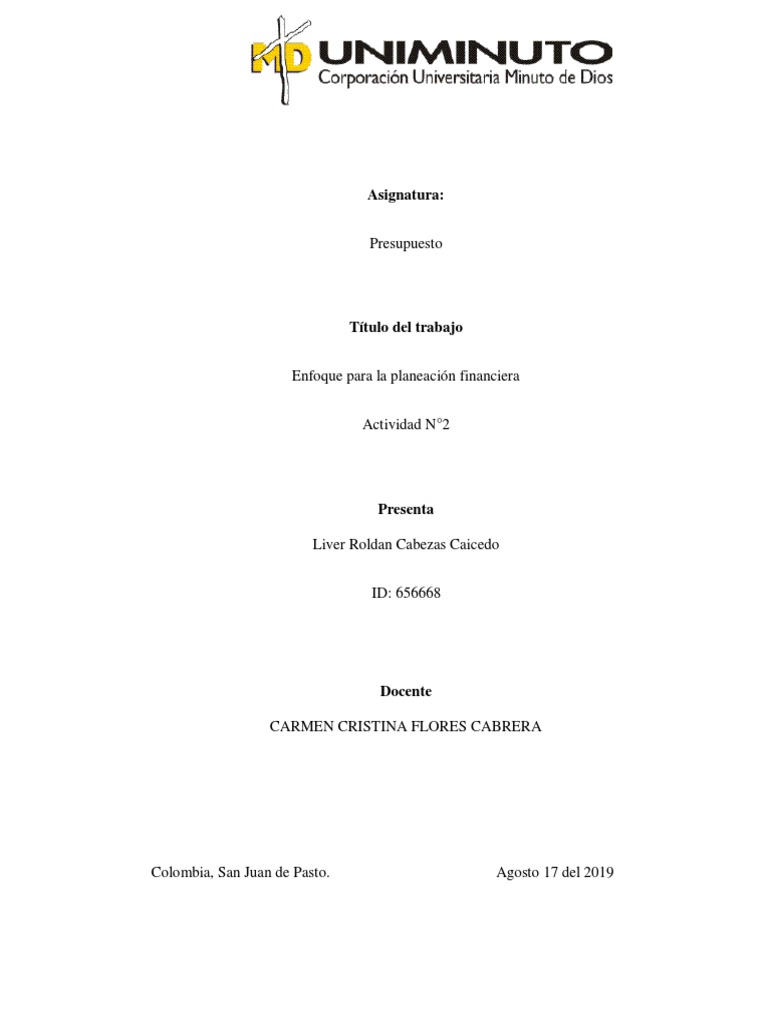 MD UNIMINUTO
Corporación Universitaria Minuto de Dios

Asignatura:

Presupuesto

Título del trabajo

Enfoque para la planeación financiera

Actividad N°2

Presenta

Liver Roldan Cabezas Caicedo

ID: 656668

Docente

CARMEN CRISTINA FLORES CABRERA

Colombia, San Juan de Pasto.

Agosto 17 del 2019